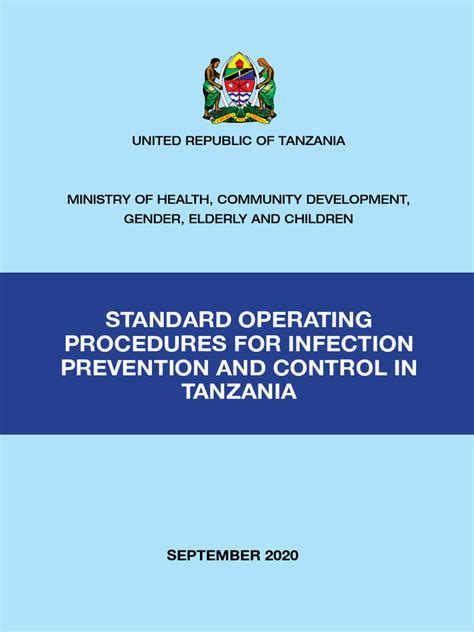 UNITED REPUBLIC OF TANZANIA

MINISTRY OF HEALTH, COMMUNITY DEVELOPMENT, GENDER, ELDERLY AND CHILDREN

STANDARD OPERATING PROCEDURES FOR INFECTION PREVENTION AND CONTROL IN TANZANIA

SEPTEMBER 2020